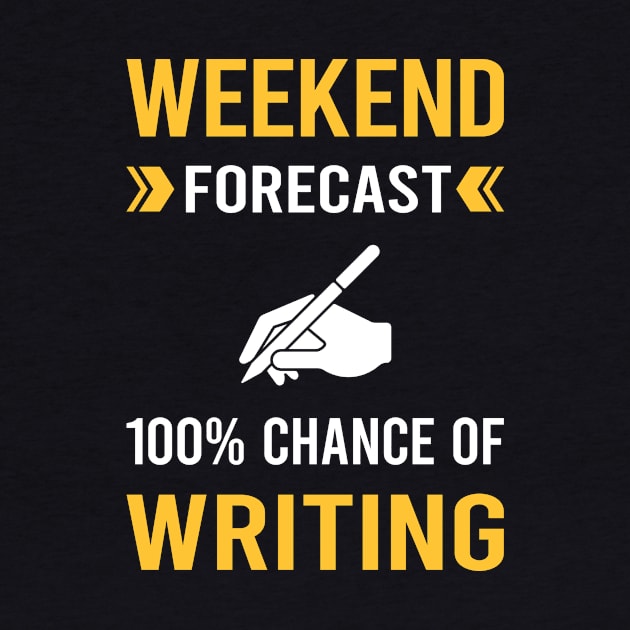 WEEKEND
FORECAST
100% CHANCE OF
WRITING